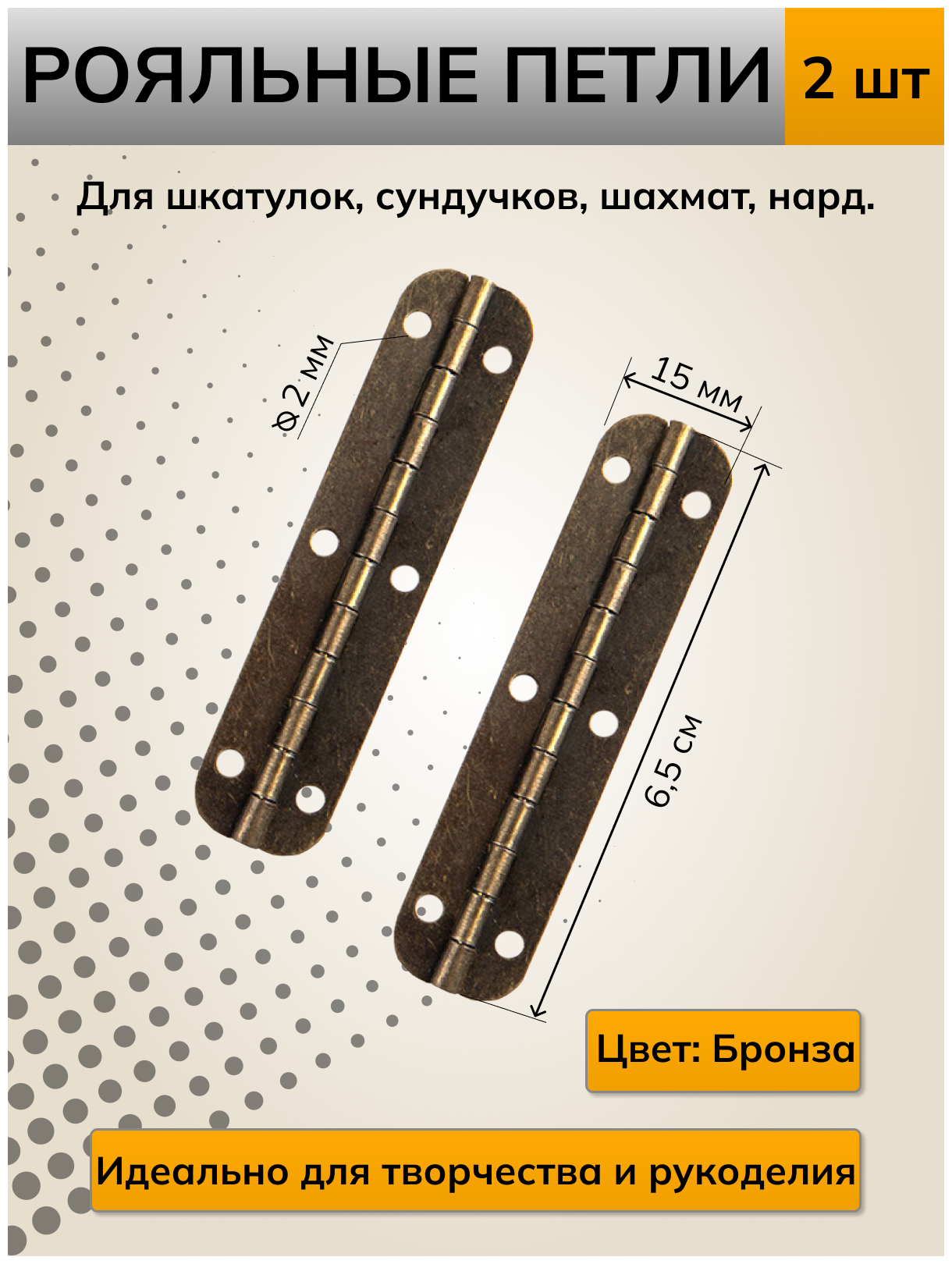 РОЯЛЬНЫЕ ПЕТЛИ 2 шт

Для шкатулок, сундучков, шахмат, нард.

Ф 2 мм

15 мм

6,5 см

Цвет: Бронза

Идеально для творчества и рукоделия